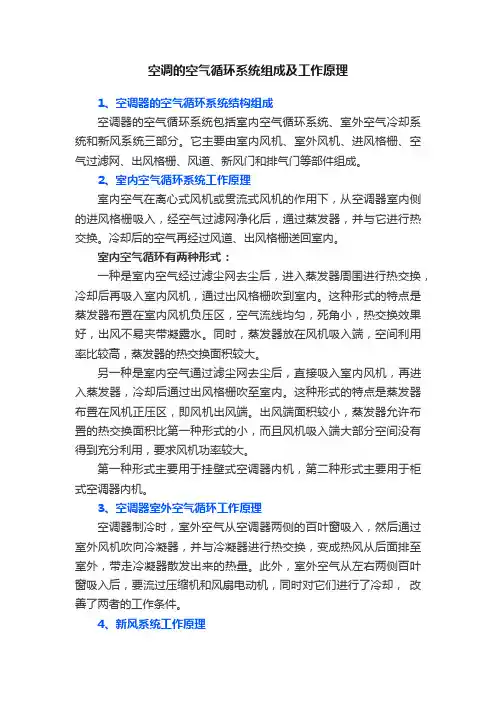 空调的空气循环系统组成及工作原理

1、空调器的空气循环系统结构组成

空调器的空气循环系统包括室内空气循环系统、室外空气冷却系统和新风系统三部分。它主要由室内风机、室外风机、进风格栅、空气过滤网、出风格栅、风道、新风门和排气门等部件组成。

2、室内空气循环系统工作原理

室内空气在离心式风机或贯流式风机的作用下，从空调器室内侧的进风格栅吸入，经空气过滤网净化后，通过蒸发器，并与它进行热交换。冷却后的空气再经过风道、出风格栅送回室内。

室内空气循环有两种形式：

一种是室内空气经过滤尘网去尘后，进入蒸发器周围进行热交换，冷却后再吸入室内风机，通过出风格栅吹到室内。这种形式的特点是蒸发器布置在室内风机负压区，空气流线均匀，死角小，热交换效果好，出风不易夹带凝露水。同时，蒸发器放在风机吸入端，空间利用率比较高，蒸发器的热交换面积较大。

另一种是室内空气通过滤尘网去尘后，直接吸入室内风机，再进入蒸发器，冷却后通过出风格栅吹至室内。这种形式的特点是蒸发器布置在风机正压区，即风机出风端。出风端面积较小，蒸发器允许布置的热交换面积比第一种形式的小，而且风机吸入端大部分空间没有得到充分利用，要求风机功率较大。

第一种形式主要用于挂壁式空调器内机，第二种形式主要用于柜式空调器内机。

3、空调器室外空气循环工作原理

空调器制冷时，室外空气从空调器两侧的百叶窗吸入，然后通过室外风机吹向冷凝器，并与冷凝器进行热交换，变成热风从后面排至室外，带走冷凝器散发出来的热量。此外，室外空气从左右两侧百叶窗吸入后，要流过压缩机和风扇电动机，同时对它们进行了冷却， 改善了两者的工作条件。

4、新风系统工作原理